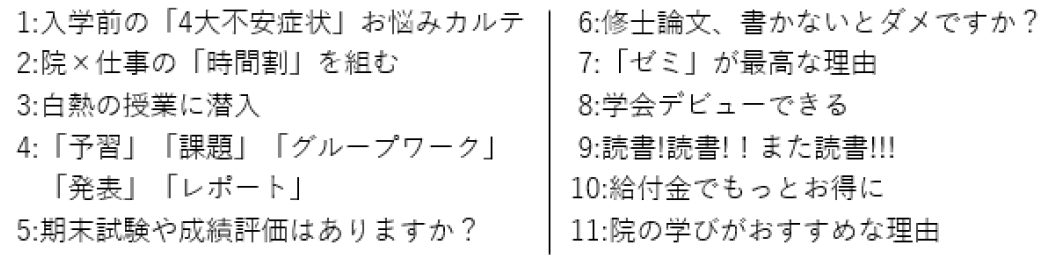 1:入学前の「4大不安症状」お悩みカルテ
2:院×仕事の「時間割」を組む
3:白熱の授業に潜入
4:「予習」「課題」「グループワーク」「発表」「レポート」
5:期末試験や成績評価はありますか？

6:修士論文、書かないとダメですか？
7:「ゼミ」が最高な理由
8:学会デビューできる
9:読書!読書！！また読書!!!
10:給付金でもっとお得に
11:院の学びがおすすめな理由